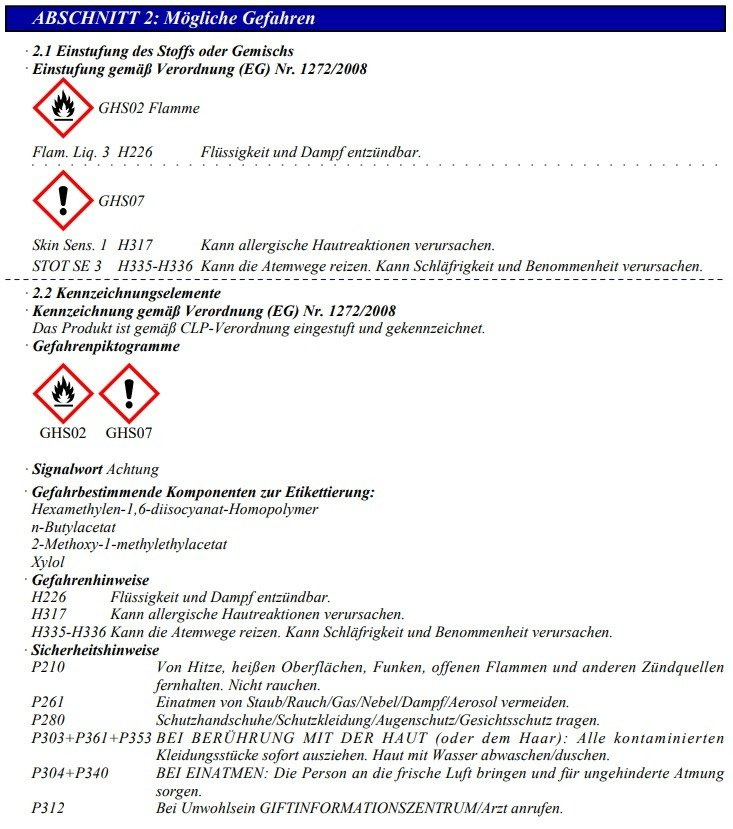 ABSCHNITT 2: Mögliche Gefahren

· 2.1 Einstufung des Stoffs oder Gemischs
· Einstufung gemäß Verordnung (EG) Nr. 1272/2008

GHS02 Flamme

Flam. Liq. 3 H226 Flüssigkeit und Dampf entzündbar.

GHS07

Skin Sens. 1 H317 Kann allergische Hautreaktionen verursachen.
STOT SE 3 H335-H336 Kann die Atemwege reizen. Kann Schläfrigkeit und Benommenheit verursachen.

· 2.2 Kennzeichnungselemente
· Kennzeichnung gemäß Verordnung (EG) Nr. 1272/2008
Das Produkt ist gemäß CLP-Verordnung eingestuft und gekennzeichnet.
· Gefahrenpiktogramme

GHS02 GHS07

· Signalwort Achtung

· Gefahrbestimmende Komponenten zur Etikettierung:
Hexamethylen-1,6-diisocyanat-Homopolymer
n-Butylacetat
2-Methoxy-1-methylethylacetat
Xylol
· Gefahrenhinweise
H226 Flüssigkeit und Dampf entzündbar.
H317 Kann allergische Hautreaktionen verursachen.
H335-H336 Kann die Atemwege reizen. Kann Schläfrigkeit und Benommenheit verursachen.
· Sicherheitshinweise
P210 Von Hitze, heißen Oberflächen, Funken, offenen Flammen und anderen Zündquellen fernhalten. Nicht rauchen.
P261 Einatmen von Staub/Rauch/Gas/Nebel/Dampf/Aerosol vermeiden.
P280 Schutzhandschuhe/Schutzkleidung/Augenschutz/Gesichtsschutz tragen.
P303+P361+P353 BEI BERÜHRUNG MIT DER HAUT (oder dem Haar): Alle kontaminierten Kleidungsstücke sofort ausziehen. Haut mit Wasser abwaschen/duschen.
P304+P340 BEI EINATMEN: Die Person an die frische Luft bringen und für ungehinderte Atmung sorgen.
P312 Bei Unwohlsein GIFTINFORMATIONSZENTRUM/Arzt anrufen.